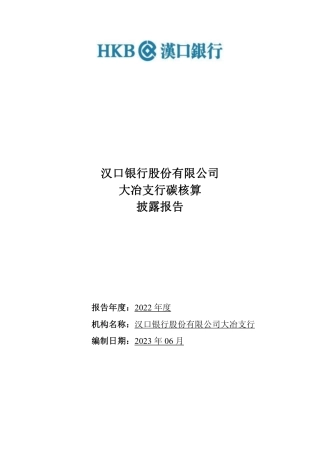 HKB 漢口銀行

汉口银行股份有限公司
大冶支行碳核算
披露报告

报告年度：2022 年度
机构名称：汉口银行股份有限公司大冶支行
编制日期：2023 年 06 月